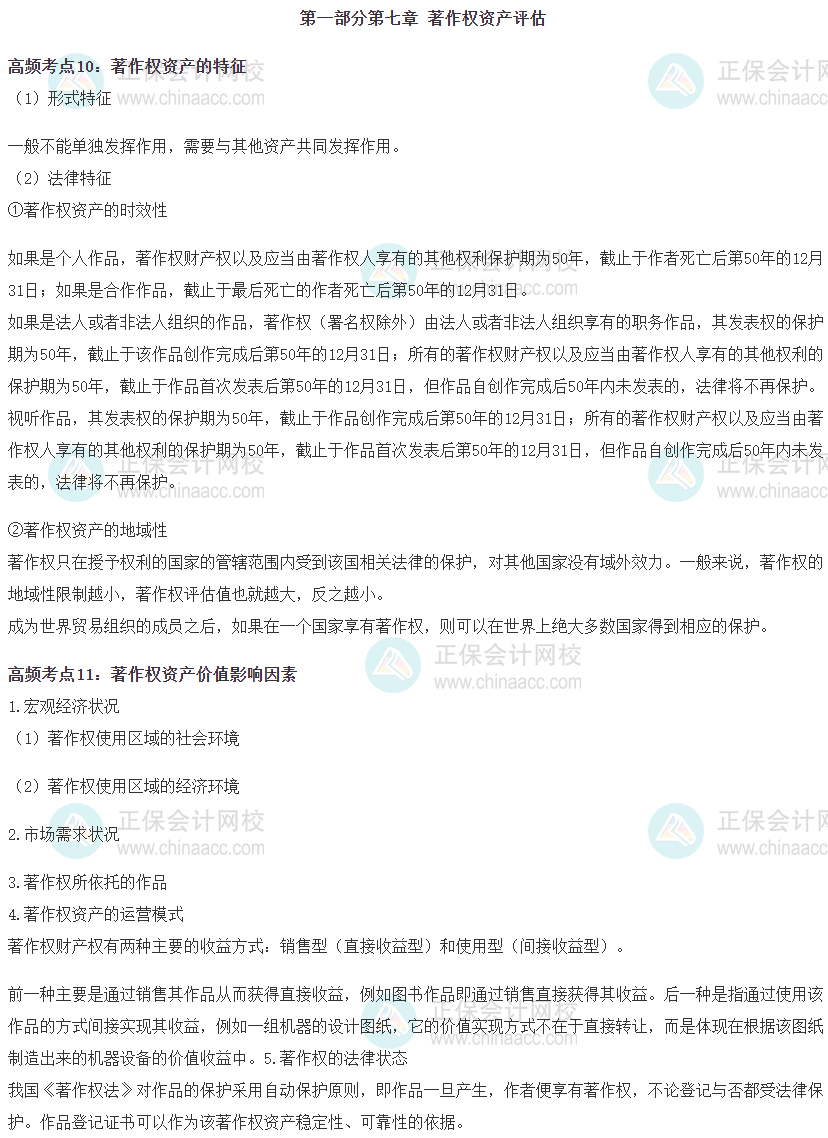 第一部分第七章 著作权资产评估

高频考点10：著作权资产的特征

（1）形式特征

一般不能单独发挥作用，需要与其他资产共同发挥作用。

（2）法律特征

①著作权资产的时效性

如果是个人作品，著作权财产权以及应当由著作权人享有的其他权利保护期为50年，截止于作者死亡后第50年的12月31日；如果是合作作品，截止于最后死亡的作者死亡后第50年的12月31日。

如果是法人或者非法人组织的作品，著作权（署名权除外）由法人或者非法人组织享有的职务作品，其发表权的保护期为50年，截止于该作品创作完成后第50年的12月31日；所有的著作权财产权以及应当由著作权人享有的其他权利的保护期为50年，截止于作品首次发表后第50年的12月31日，但作品自创作完成后50年内未发表的，法律将不再保护。

视听作品，其发表权的保护期为50年，截止于作品创作完成后第50年的12月31日；所有的著作权财产权以及应当由著作权人享有的其他权利的保护期为50年，截止于作品首次发表后第50年的12月31日，但作品自创作完成后50年内未发表的，法律将不再保护。

②著作权资产的地域性

著作权只在授予权利的国家的管辖范围内受到该国相关法律的保护，对其他国家没有域外效力。一般来说，著作权的地域性限制越小，著作权评估值也就越大，反之越小。

成为世界贸易组织的成员之后，如果在一个国家享有著作权，则可以在世界上绝大多数国家得到相应的保护。

高频考点11：著作权资产价值影响因素

1.宏观经济状况

（1）著作权使用区域的社会环境

（2）著作权使用区域的经济环境

2.市场需求状况

3.著作权所依托的作品

4.著作权资产的运营模式

著作权财产权有两种主要的收益方式：销售型（直接收益型）和使用型（间接收益型）。

前一种主要是通过销售其作品从而获得直接收益，例如图书作品即通过销售直接获得其收益。后一种是指通过使用该作品的方式间接实现其收益，例如一组机器的设计图纸，它的价值实现方式不在于直接转让，而是体现在根据该图纸制造出来的机器设备的价值收益中。5.著作权的法律状态

我国《著作权法》对作品的保护采用自动保护原则，即作品一旦产生，作者便享有著作权，不论登记与否都受法律保护。作品登记证书可以作为该著作权资产稳定性、可靠性的依据。

正保会计网校
www.chinaacc.com